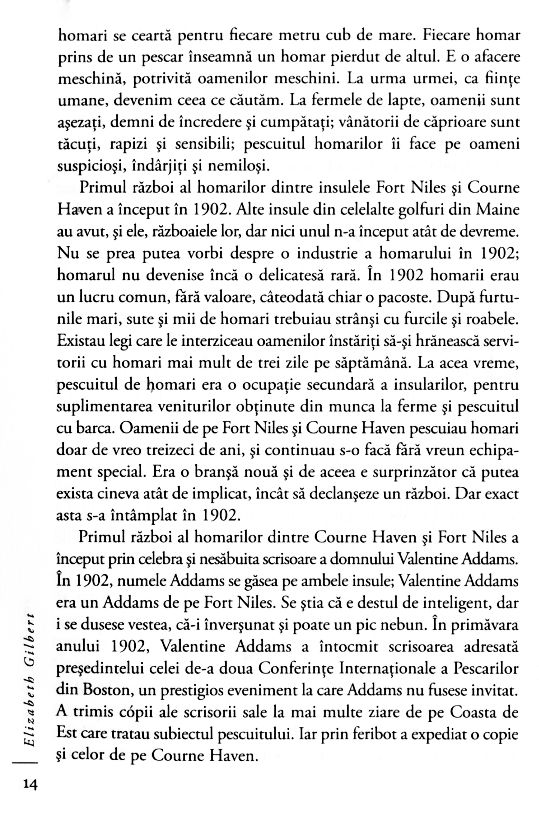 homari se ceartă pentru fiecare metru cub de mare. Fiecare homar prins de un pescar înseamnă un homar pierdut de altul. E o afacere meschină, potrivită oamenilor meschini. La urma urmei, ca ființe umane, devenim ceea ce căutăm. La fermele de lapte, oamenii sunt așezați, demni de încredere și cumpătați; vânătorii de căprioare sunt tăcuți, rapizi și sensibili; pescuitul homarilor îi face pe oameni suspicioși, îndârjiți și nemiloși.

Primul război al homarilor dintre insulele Fort Niles și Courne Haven a început în 1902. Alte insule din celelalte golfuri din Maine au avut, și ele, războaiele lor, dar nici unul n-a început atât de devreme. Nu se prea putea vorbi despre o industrie a homarului în 1902; homarul nu devenise încă o delicatesă rară. În 1902 homarii erau un lucru comun, fără valoare, câteodată chiar o pacoste. După furtunile mari, sute și mii de homari trebuiau strânși cu furcile și roabele. Existau legi care le interziceau oamenilor înstăriți să-și hrănească servitorii cu homari mai mult de trei zile pe săptămână. La acea vreme, pescuitul de homari era o ocupație secundară a insularilor, pentru suplimentarea veniturilor obținute din munca la ferme și pescuitul cu barca. Oamenii de pe Fort Niles și Courne Haven pescuiau homari doar de vreo treizeci de ani, și continuau s-o facă fără vreun echipament special. Era o branșă nouă și de aceea e surprinzător că putea exista cineva atât de implicat, încât să declanșeze un război. Dar exact asta s-a întâmplat în 1902.

Primul război al homarilor dintre Courne Haven și Fort Niles a început prin celebra și nesăbuita scrisoare a domnului Valentine Addams. În 1902, numele Addams se găsea pe ambele insule; Valentine Addams era un Addams de pe Fort Niles. Se știa că e destul de inteligent, dar i se dusese vestea, că-i înverșunat și poate un pic nebun. În primăvara anului 1902, Valentine Addams a întocmit scrisoarea adresată președintelui celei de-a doua Conferințe Internaționale a Pescarilor din Boston, un prestigios eveniment la care Addams nu fusese invitat. A trimis cópii ale scrisorii sale la mai multe ziare de pe Coasta de Est care tratau subiectul pescuitului. Iar prin feribot a expediat o copie și celor de pe Courne Haven.

Elizabeth Gilbert

14